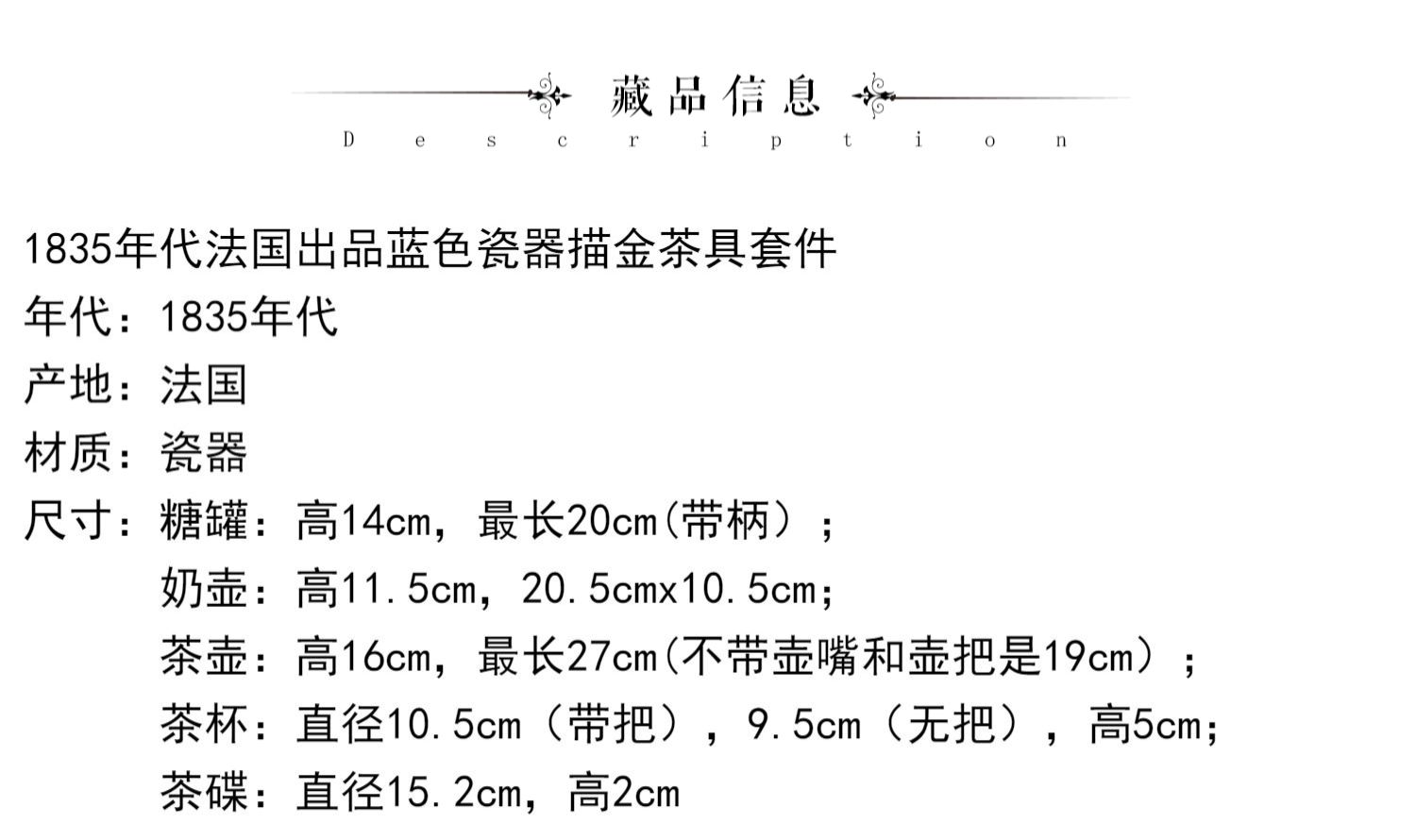 藏品信息
Description

1835年代法国出品蓝色瓷器描金茶具套件
年代：1835年代
产地：法国
材质：瓷器
尺寸：糖罐：高14cm，最长20cm(带柄）；
奶壶：高11.5cm，20.5cmx10.5cm;
茶壶：高16cm，最长27cm(不带壶嘴和壶把是19cm）；
茶杯：直径10.5cm（带把），9.5cm（无把），高5cm;
茶碟：直径15.2cm，高2cm